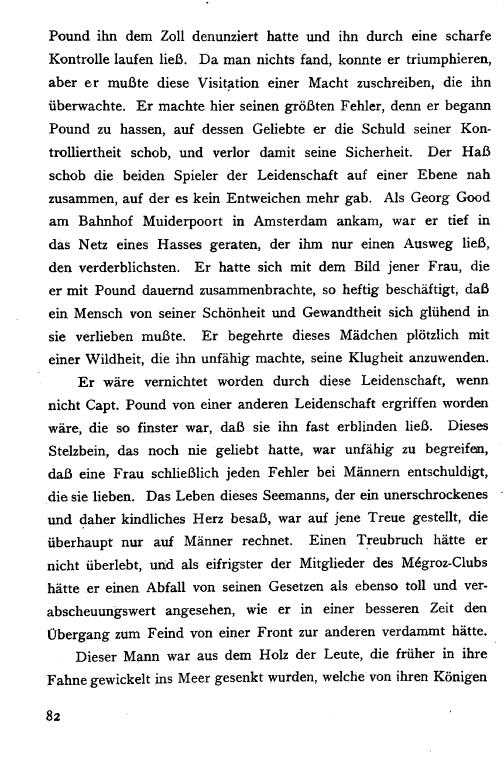 Pound ihn dem Zoll denunziert hatte und ihn durch eine scharfe Kontrolle laufen ließ. Da man nichts fand, konnte er triumphieren, aber er mußte diese Visitation einer Macht zuschreiben, die ihn überwachte. Er machte hier seinen größten Fehler, denn er begann Pound zu hassen, auf dessen Geliebte er die Schuld seiner Kontrolliertheit schob, und verlor damit seine Sicherheit. Der Haß schob die beiden Spieler der Leidenschaft auf einer Ebene nah zusammen, auf der es kein Entweichen mehr gab. Als Georg Good am Bahnhof Muiderpoort in Amsterdam ankam, war er tief in das Netz eines Hasses geraten, der ihm nur einen Ausweg ließ, den verderblichsten. Er hatte sich mit dem Bild jener Frau, die er mit Pound dauernd zusammenbrachte, so heftig beschäftigt, daß ein Mensch von seiner Schönheit und Gewandtheit sich glühend in sie verlieben mußte. Er begehrte dieses Mädchen plötzlich mit einer Wildheit, die ihn unfähig machte, seine Klugheit anzuwenden.

Er wäre vernichtet worden durch diese Leidenschaft, wenn nicht Capt. Pound von einer anderen Leidenschaft ergriffen worden wäre, die so finster war, daß sie ihn fast erblinden ließ. Dieses Stelzbein, das noch nie geliebt hatte, war unfähig zu begreifen, daß eine Frau schließlich jeden Fehler bei Männern entschuldigt, die sie lieben. Das Leben dieses Seemanns, der ein unerschrockenes und daher kindliches Herz besaß, war auf jene Treue gestellt, die überhaupt nur auf Männer rechnet. Einen Treubruch hätte er nicht überlebt, und als eifrigster der Mitglieder des Mégroz-Clubs hätte er einen Abfall von seinen Gesetzen als ebenso toll und verabscheuungswert angesehen, wie er in einer besseren Zeit den Übergang zum Feind von einer Front zur anderen verdammt hätte.

Dieser Mann war aus dem Holz der Leute, die früher in ihre Fahne gewickelt ins Meer gesenkt wurden, welche von ihren Königen

82